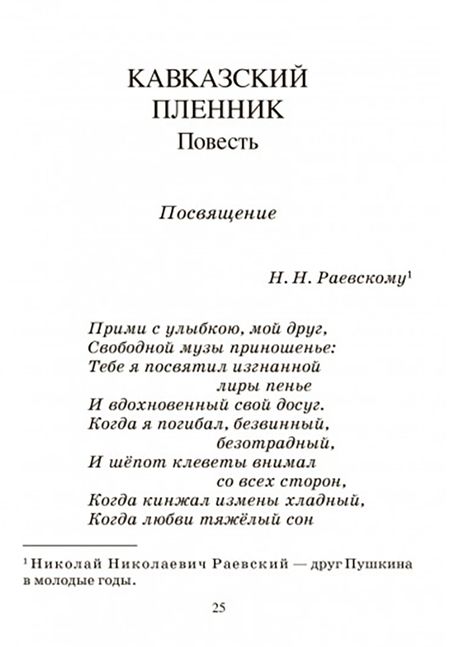 КАВКАЗСКИЙ ПЛЕННИК
Повесть

Посвящение

Н. Н. Раевскому$^1$

Прими с улыбкою, мой друг,
Свободной музы приношенье:
Тебе я посвятил изгнанной
лиры пенье
И вдохновенный свой досуг.
Когда я погибал, безвинный,
безотрадный,
И шёпот клеветы внимал
со всех сторон,
Когда кинжал измены хладный,
Когда любви тяжёлый сон

$^1$ Николай Николаевич Раевский — друг Пушкина в молодые годы.

25